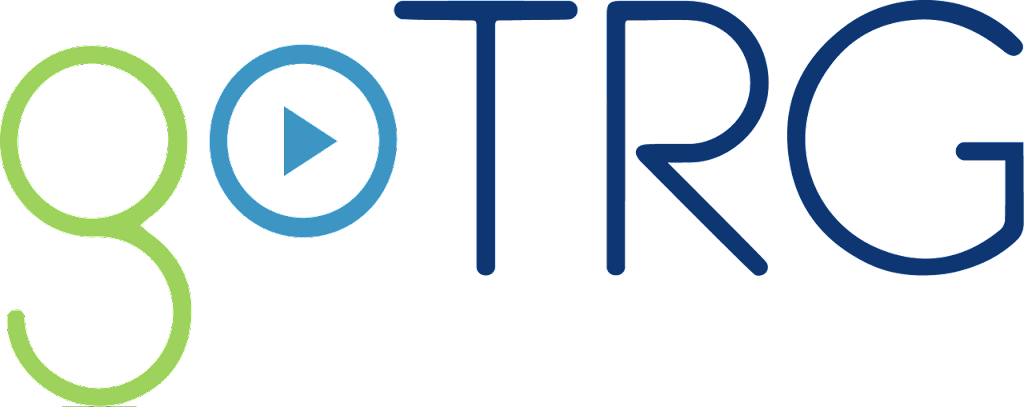 goTRG